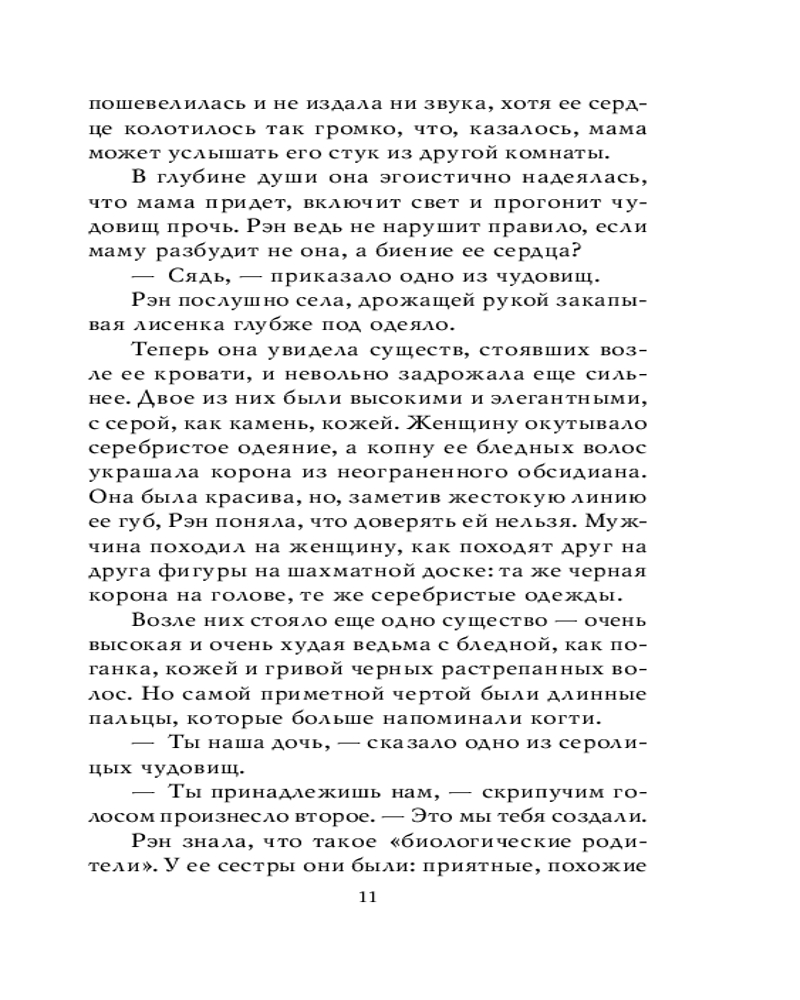 пошевелилась и не издала ни звука, хотя ее сердце колотилось так громко, что, казалось, мама может услышать его стук из другой комнаты.

В глубине души она эгоистично надеялась, что мама придет, включит свет и прогонит чудовищ прочь. Рэн ведь не нарушит правило, если маму разбудит не она, а биение ее сердца?

— Сядь, — приказало одно из чудовищ.

Рэн послушно села, дрожащей рукой закапывая лисенка глубже под одеяло.

Теперь она увидела существ, стоявших возле ее кровати, и невольно задрожала еще сильнее. Двое из них были высокими и элегантными, с серой, как камень, кожей. Женщину окутывало серебристое одеяние, а копну ее бледных волос украшала корона из неограненного обсидиана. Она была красива, но, заметив жестокую линию ее губ, Рэн поняла, что доверять ей нельзя. Мужчина походил на женщину, как походят друг на друга фигуры на шахматной доске: та же черная корона на голове, те же серебристые одежды.

Возле них стояло еще одно существо — очень высокая и очень худая ведьма с бледной, как поганка, кожей и гривой черных растрепанных волос. Но самой приметной чертой были длинные пальцы, которые больше напоминали когти.

— Ты наша дочь, — сказало одно из серолицых чудовищ.

— Ты принадлежишь нам, — скрипучим голосом произнесло второе. — Это мы тебя создали.

Рэн знала, что такое «биологические родители». У ее сестры они были: приятные, похожие

11